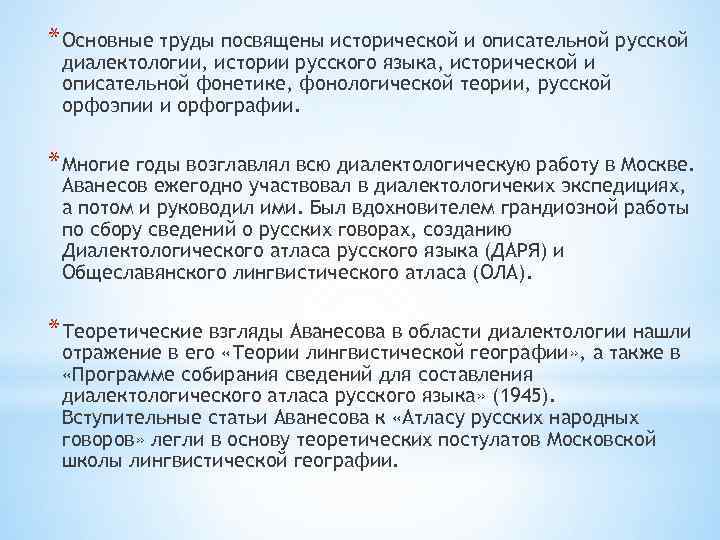 * Основные труды посвящены исторической и описательной русской диалектологии, истории русского языка, исторической и описательной фонетике, фонологической теории, русской орфоэпии и орфографии.

* Многие годы возглавлял всю диалектологическую работу в Москве. Аванесов ежегодно участвовал в диалектологичеких экспедициях, а потом и руководил ими. Был вдохновителем грандиозной работы по сбору сведений о русских говорах, созданию Диалектологического атласа русского языка (ДАРЯ) и Общеславянского лингвистического атласа (ОЛА).

* Теоретические взгляды Аванесова в области диалектологии нашли отражение в его «Теории лингвистической географии», а также в «Программе собирания сведений для составления диалектологического атласа русского языка» (1945). Вступительные статьи Аванесова к «Атласу русских народных говоров» легли в основу теоретических постулатов Московской школы лингвистической географии.